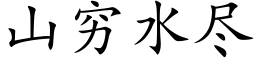 山穷水尽